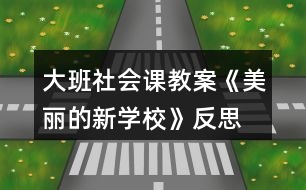 大班社会课教案《美丽的新学校》反思